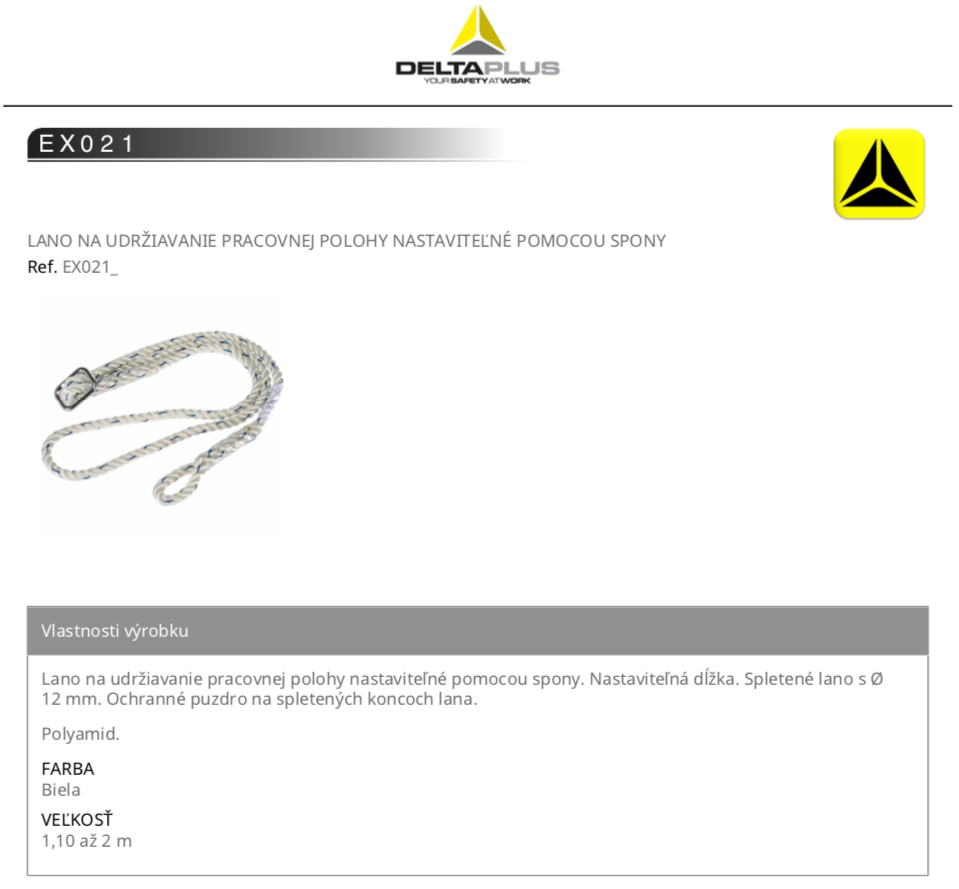 DELTAPLUS
YOUR SAFETY AT WORK

EX021

LANO NA UDRŽIAVANIE PRACOVNEJ POLOHY NASTAVITEĽNÉ POMOCOU SPONY
Ref. EX021_

Vlastnosti výrobku

Lano na udržiavanie pracovnej polohy nastaviteľné pomocou spony. Nastaviteľná dĺžka. Spletené lano s Ø 12 mm. Ochranné puzdro na spletených koncoch lana.

Polyamid.

FARBA
Biela

VEĽKOSŤ
1,10 až 2 m